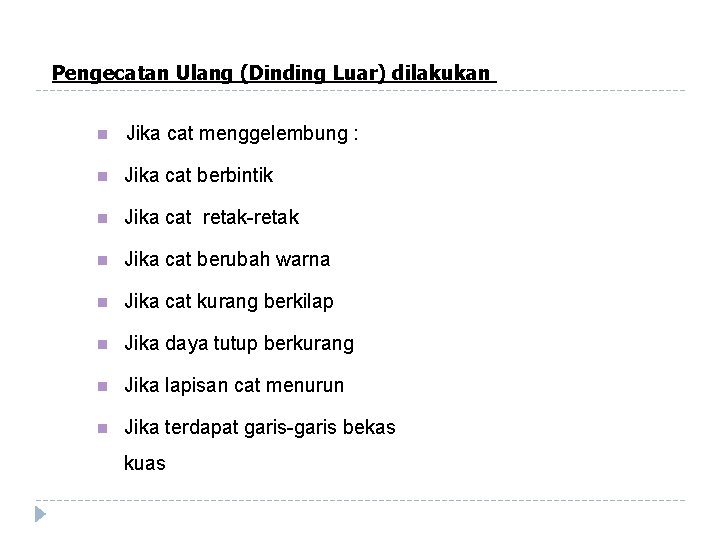 Pengecatan Ulang (Dinding Luar) dilakukan

• Jika cat menggelembung :
• Jika cat berbintik
• Jika cat retak-retak
• Jika cat berubah warna
• Jika cat kurang berkilap
• Jika daya tutup berkurang
• Jika lapisan cat menurun
• Jika terdapat garis-garis bekas kuas